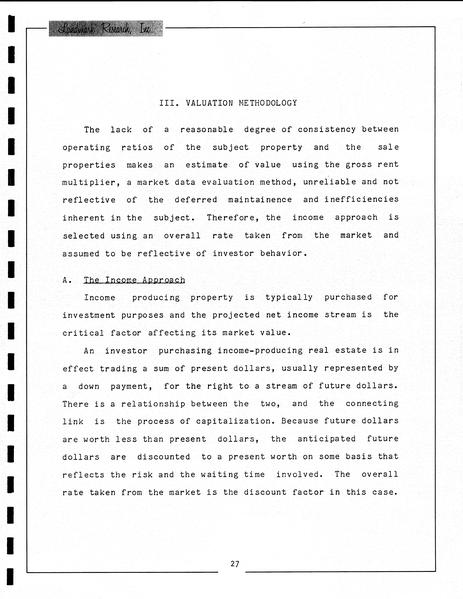 Landmark Research, Inc.

III. VALUATION METHODOLOGY

The lack of a reasonable degree of consistency between operating ratios of the subject property and the sale properties makes an estimate of value using the gross rent multiplier, a market data evaluation method, unreliable and not reflective of the deferred maintainence and inefficiencies inherent in the subject. Therefore, the income approach is selected using an overall rate taken from the market and assumed to be reflective of investor behavior.

A. The Income Approach

Income producing property is typically purchased for investment purposes and the projected net income stream is the critical factor affecting its market value.

An investor purchasing income-producing real estate is in effect trading a sum of present dollars, usually represented by a down payment, for the right to a stream of future dollars. There is a relationship between the two, and the connecting link is the process of capitalization. Because future dollars are worth less than present dollars, the anticipated future dollars are discounted to a present worth on some basis that reflects the risk and the waiting time involved. The overall rate taken from the market is the discount factor in this case.

27